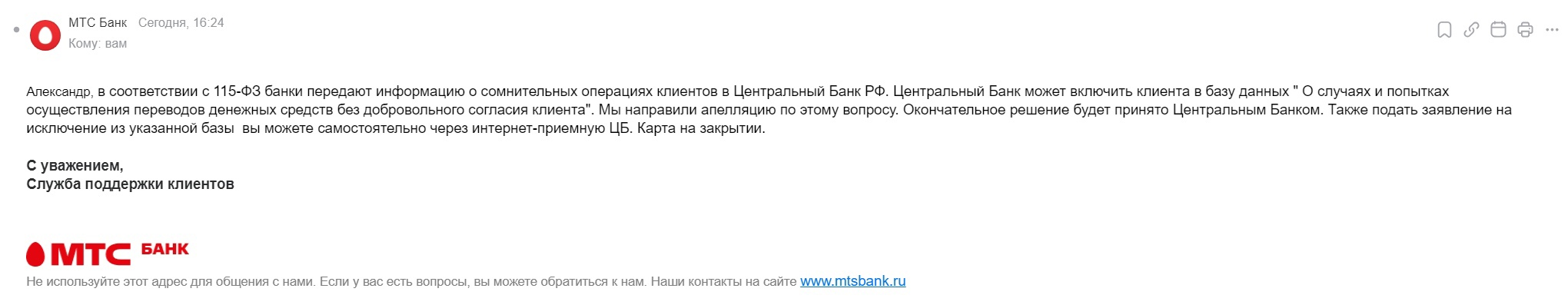 МТС Банк Сегодня, 16:24
Кому: вам

Александр, в соответствии с 115-ФЗ банки передают информацию о сомнительных операциях клиентов в Центральный Банк РФ. Центральный Банк может включить клиента в базу данных " О случаях и попытках осуществления переводов денежных средств без добровольного согласия клиента". Мы направили апелляцию по этому вопросу. Окончательное решение будет принято Центральным Банком. Также подать заявление на исключение из указанной базы вы можете самостоятельно через интернет-приемную ЦБ. Карта на закрытии.

С уважением,
Служба поддержки клиентов

МТС БАНК
Не используйте этот адрес для общения с нами. Если у вас есть вопросы, вы можете обратиться к нам. Наши контакты на сайте www.mtsbank.ru